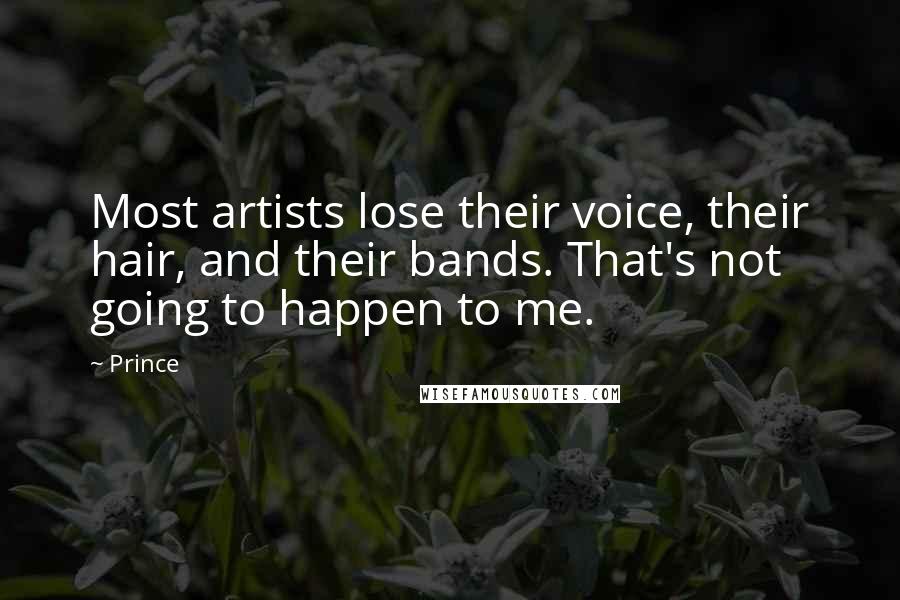 Most artists lose their voice, their hair, and their bands. That's not going to happen to me.

~ Prince

WISEFAMOUSQUOTES.COM